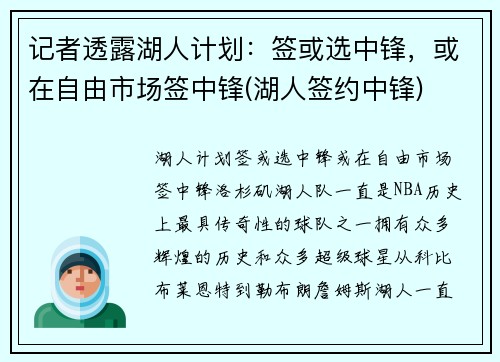 记者透露湖人计划：签或选中锋，或在自由市场签中锋(湖人签约中锋)

湖人计划签或选中锋或在自由市场签中锋洛杉矶湖人队一直是NBA历史上最具传奇性的球队之一拥有众多辉煌的历史和众多超级球星从科比布莱恩特到勒布朗詹姆斯湖人一直